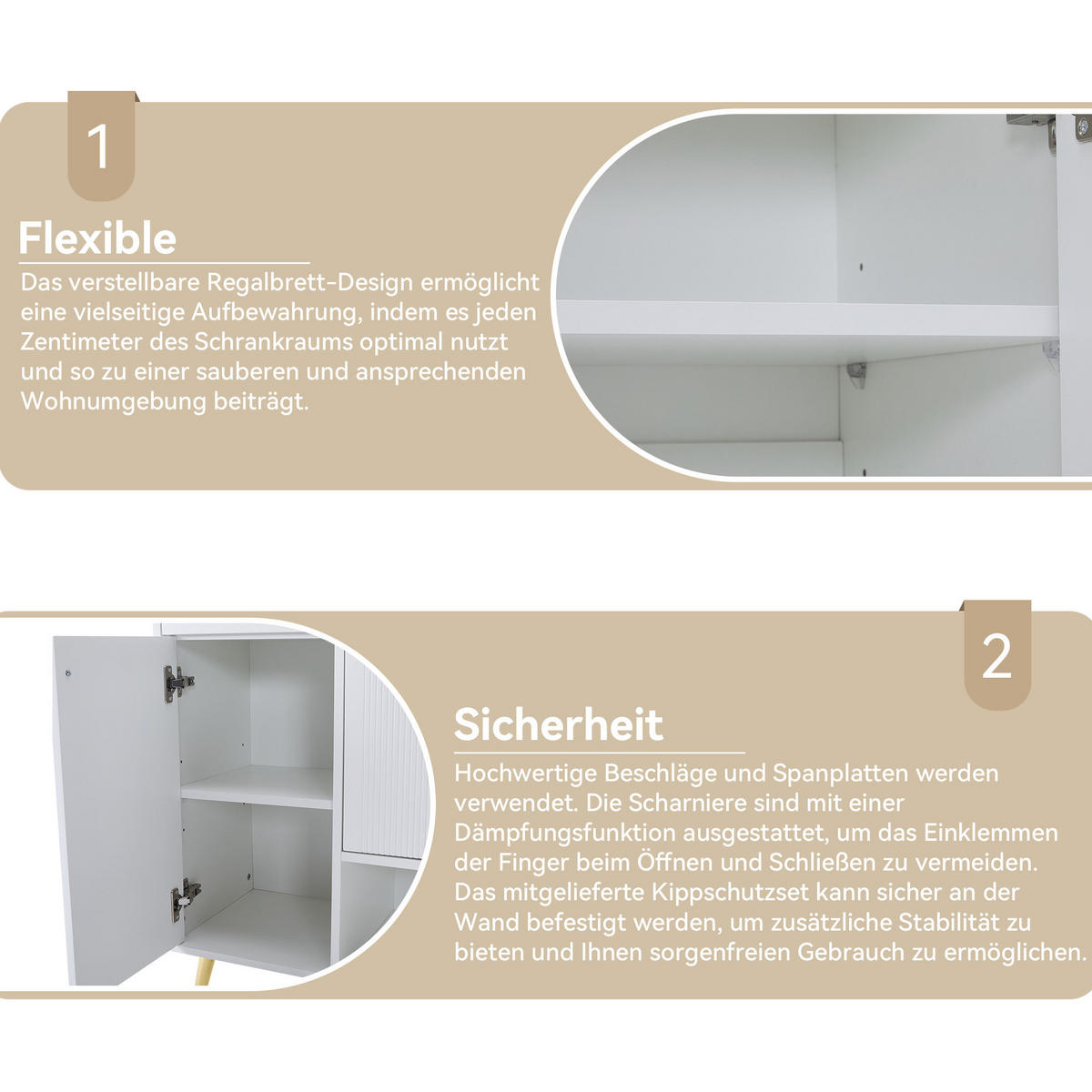 1

Flexible

Das verstellbare Regalbrett-Design ermöglicht eine vielseitige Aufbewahrung, indem es jeden Zentimeter des Schrankraums optimal nutzt und so zu einer sauberen und ansprechenden Wohnumgebung beiträgt.

2

Sicherheit

Hochwertige Beschläge und Spanplatten werden verwendet. Die Scharniere sind mit einer Dämpfungsfunktion ausgestattet, um das Einklemmen der Finger beim Öffnen und Schließen zu vermeiden. Das mitgelieferte Kippschutzset kann sicher an der Wand befestigt werden, um zusätzliche Stabilität zu bieten und Ihnen sorgenfreien Gebrauch zu ermöglichen.